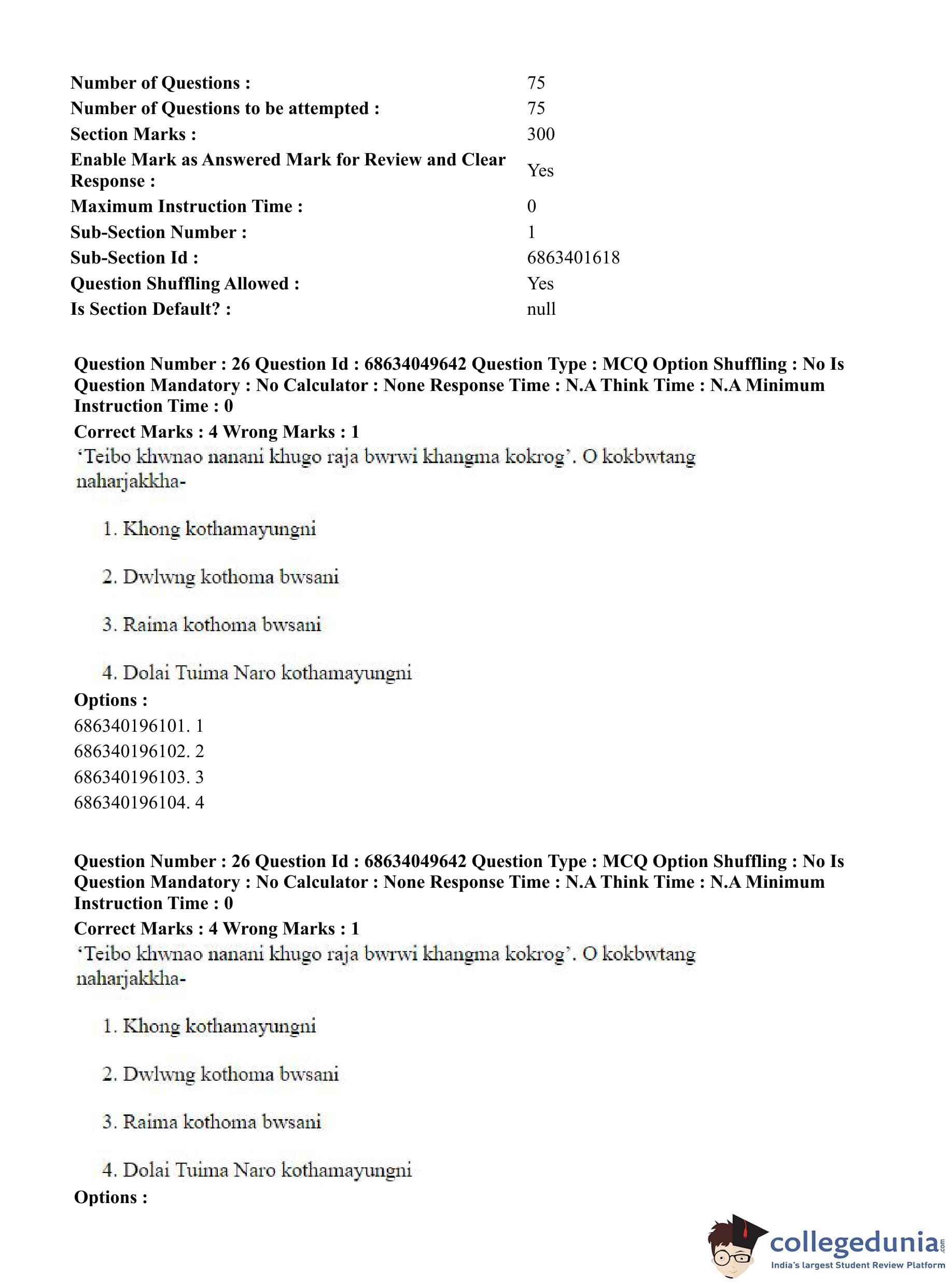 | | |
|---|---|
| Number of Questions : | 75 |
| Number of Questions to be attempted : | 75 |
| Section Marks : | 300 |
| Enable Mark as Answered Mark for Review and Clear Response : | Yes |
| Maximum Instruction Time : | 0 |
| Sub-Section Number : | 1 |
| Sub-Section Id : | 6863401618 |
| Question Shuffling Allowed : | Yes |
| Is Section Default? : | null |

Question Number : 26 Question Id : 68634049642 Question Type : MCQ Option Shuffling : No Is Question Mandatory : No Calculator : None Response Time : N.A Think Time : N.A Minimum Instruction Time : 0

Correct Marks : 4 Wrong Marks : 1

'Teibo khwnao nanani khugo raja bwrwi khangma kokrog'. O kokbwtang naharjakkha-

1. Khong kothamayungni

2. Dwlwng kothoma bwsani

3. Raima kothoma bwsani

4. Dolai Tuima Naro kothamayungni

Options :

686340196101. 1

686340196102. 2

686340196103. 3

686340196104. 4

Question Number : 26 Question Id : 68634049642 Question Type : MCQ Option Shuffling : No Is Question Mandatory : No Calculator : None Response Time : N.A Think Time : N.A Minimum Instruction Time : 0

Correct Marks : 4 Wrong Marks : 1

'Teibo khwnao nanani khugo raja bwrwi khangma kokrog'. O kokbwtang naharjakkha-

1. Khong kothamayungni

2. Dwlwng kothoma bwsani

3. Raima kothoma bwsani

4. Dolai Tuima Naro kothamayungni

Options :

collegedunia.com
India's largest Student Review Platform